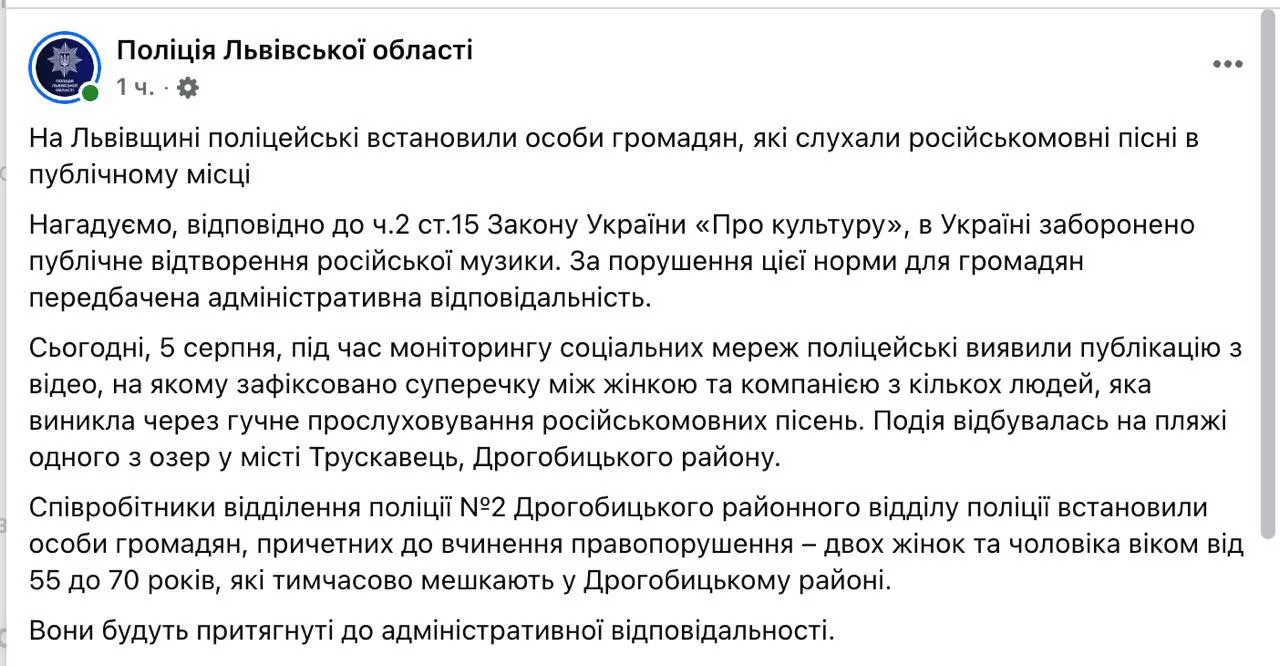 Поліція Львівської області
1 ч. ·

На Львівщині поліцейські встановили особи громадян, які слухали російськомовні пісні в публічному місці

Нагадуємо, відповідно до ч.2 ст.15 Закону України «Про культуру», в Україні заборонено публічне відтворення російської музики. За порушення цієї норми для громадян передбачена адміністративна відповідальність.

Сьогодні, 5 серпня, під час моніторингу соціальних мереж поліцейські виявили публікацію з відео, на якому зафіксовано суперечку між жінкою та компанією з кількох людей, яка виникла через гучне прослуховування російськомовних пісень. Подія відбувалась на пляжі одного з озер у місті Трускавець, Дрогобицького району.

Співробітники відділення поліції №2 Дрогобицького районного відділу поліції встановили особи громадян, причетних до вчинення правопорушення – двох жінок та чоловіка віком від 55 до 70 років, які тимчасово мешкають у Дрогобицькому районі.

Вони будуть притягнуті до адміністративної відповідальності.